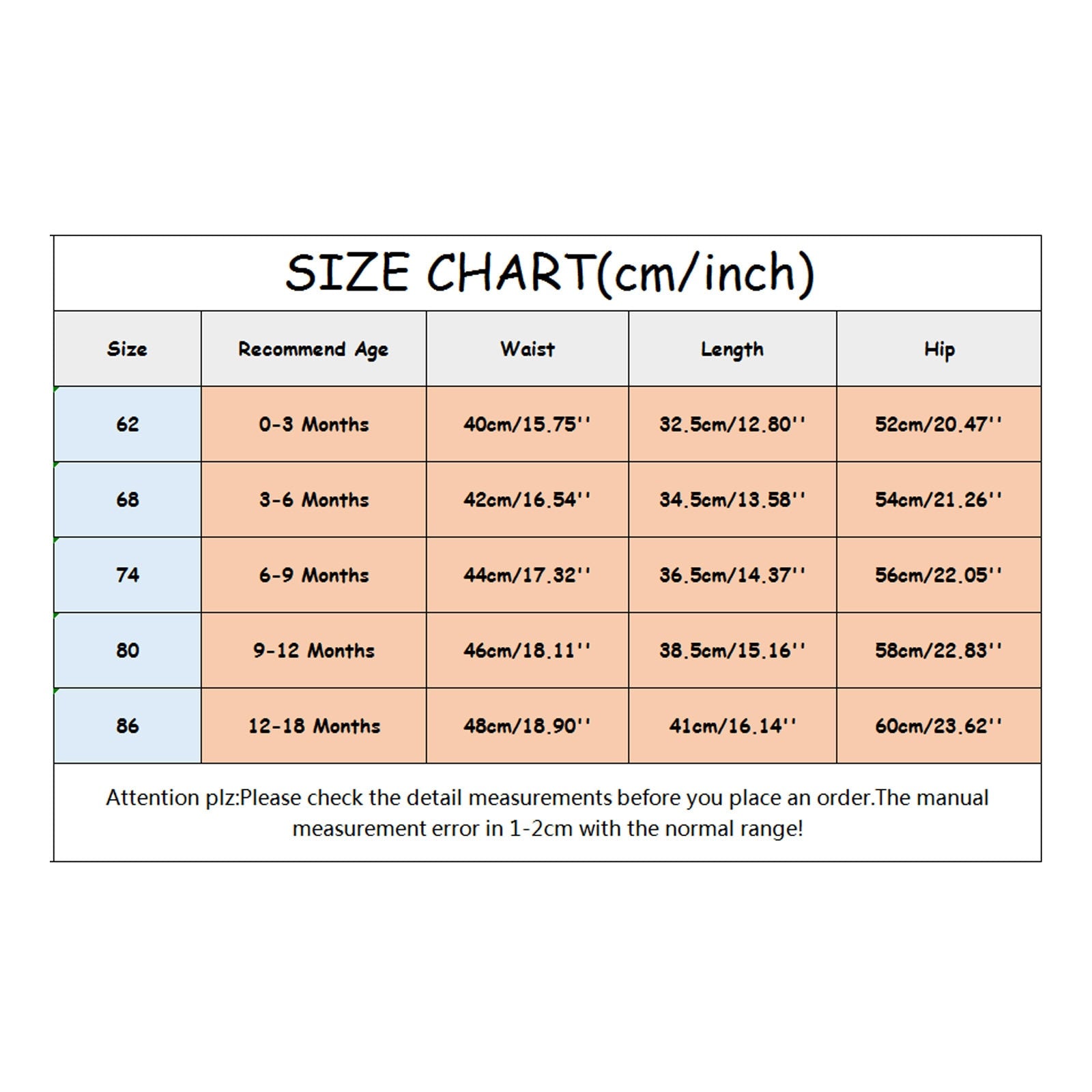 SIZE CHART(cm/inch)

| Size | Recommend Age | Waist | Length | Hip |
|---|---|---|---|---|
| 62 | 0-3 Months | 40cm/15.75'' | 32.5cm/12.80'' | 52cm/20.47'' |
| 68 | 3-6 Months | 42cm/16.54'' | 34.5cm/13.58'' | 54cm/21.26'' |
| 74 | 6-9 Months | 44cm/17.32'' | 36.5cm/14.37'' | 56cm/22.05'' |
| 80 | 9-12 Months | 46cm/18.11'' | 38.5cm/15.16'' | 58cm/22.83'' |
| 86 | 12-18 Months | 48cm/18.90'' | 41cm/16.14'' | 60cm/23.62'' |

Attention plz:Please check the detail measurements before you place an order.The manual measurement error in 1-2cm with the normal range!